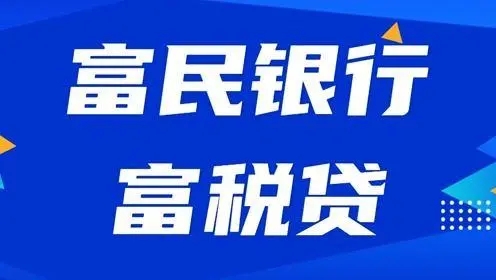 富民银行
富税贷